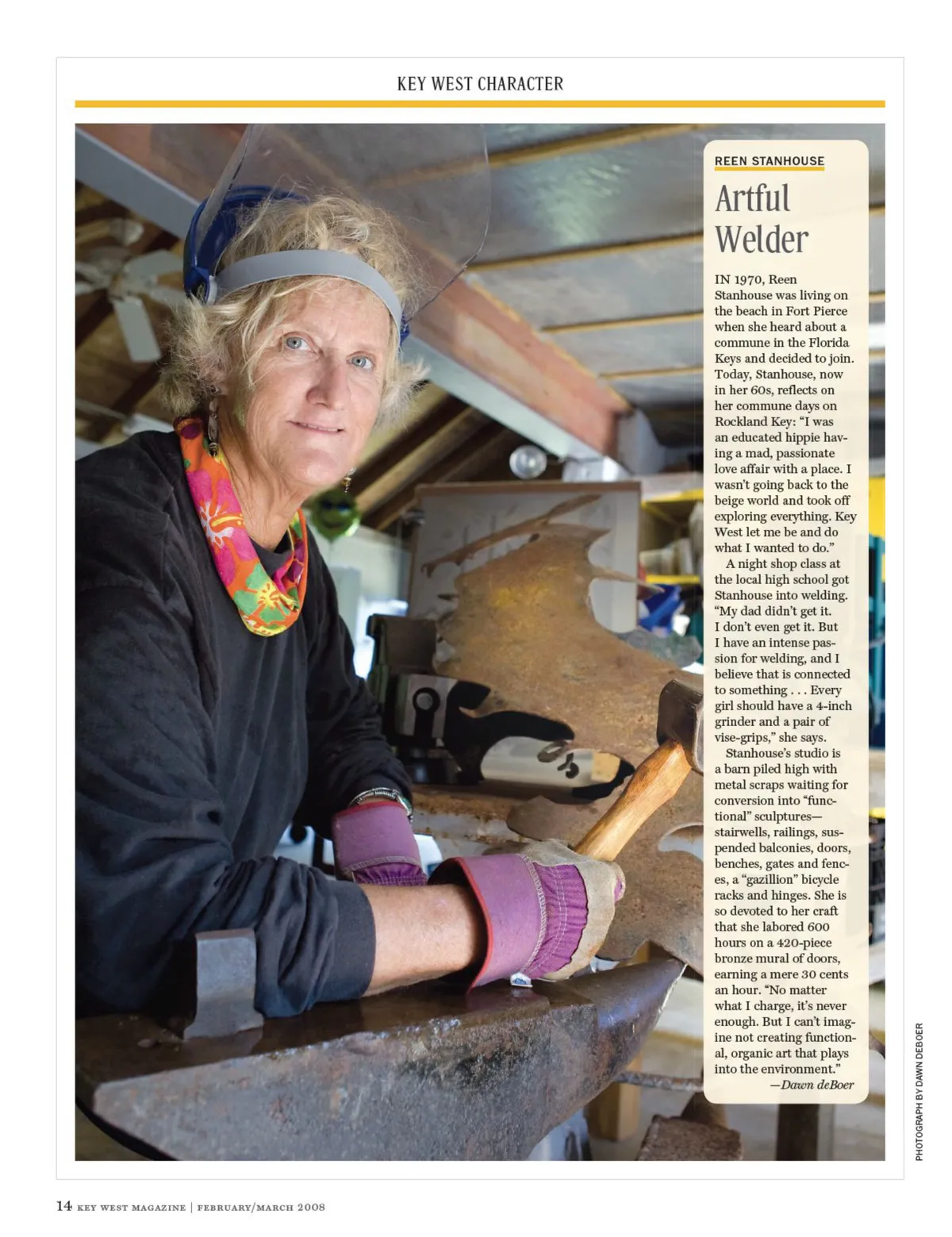 KEY WEST CHARACTER

REEN STANHOUSE

Artful Welder

IN 1970, Reen Stanhouse was living on the beach in Fort Pierce when she heard about a commune in the Florida Keys and decided to join. Today, Stanhouse, now in her 60s, reflects on her commune days on Rockland Key: "I was an educated hippie having a mad, passionate love affair with a place. I wasn't going back to the beige world and took off exploring everything. Key West let me be and do what I wanted to do."

A night shop class at the local high school got Stanhouse into welding. "My dad didn't get it. I don't even get it. But I have an intense passion for welding, and I believe that is connected to something . . . Every girl should have a 4-inch grinder and a pair of vise-grips," she says.

Stanhouse's studio is a barn piled high with metal scraps waiting for conversion into "functional" sculptures—stairwells, railings, suspended balconies, doors, benches, gates and fences, a "gazillion" bicycle racks and hinges. She is so devoted to her craft that she labored 600 hours on a 420-piece bronze mural of doors, earning a mere 30 cents an hour. "No matter what I charge, it's never enough. But I can't imagine not creating functional, organic art that plays into the environment."

—Dawn deBoer

PHOTOGRAPH BY DAWN DEBOER

14 KEY WEST MAGAZINE | FEBRUARY/MARCH 2008